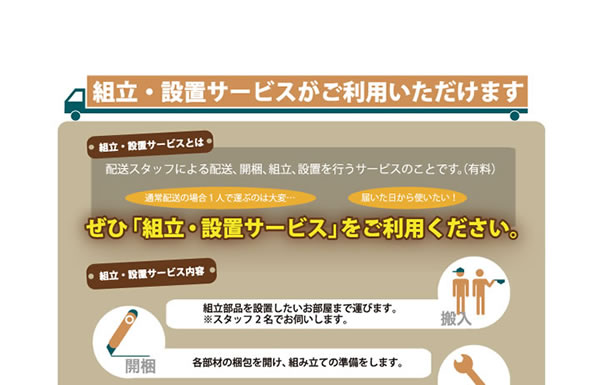 組立・設置サービスがご利用いただけます

組立・設置サービスとは

配送スタッフによる配送、開梱、組立、設置を行うサービスのことです。(有料)

通常配送の場合1人で運ぶのは大変…

届いた日から使いたい！

ぜひ「組立・設置サービス」をご利用ください。

組立・設置サービス内容

組立部品を設置したいお部屋まで運びます。
※スタッフ2名でお伺いします。

搬入

開梱

各部材の梱包を開け、組み立ての準備をします。